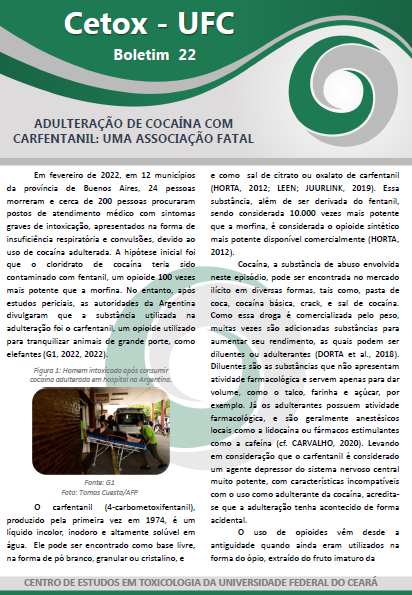 Cetox - UFC

Boletim 22

ADULTERAÇÃO DE COCAÍNA COM CARFENTANIL: UMA ASSOCIAÇÃO FATAL

Em fevereiro de 2022, em 12 municípios da província de Buenos Aires, 24 pessoas morreram e cerca de 200 pessoas procuraram postos de atendimento médico com sintomas graves de intoxicação, apresentados na forma de insuficiência respiratória e convulsões, devido ao uso de cocaína adulterada. A hipótese inicial foi que o cloridrato de cocaína teria sido contaminado com fentanil, um opioide 100 vezes mais potente que a morfina. No entanto, após estudos periciais, as autoridades da Argentina divulgaram que a substância utilizada na adulteração foi o carfentanil, um opioide utilizado para tranquilizar animais de grande porte, como elefantes (G1, 2022, 2022).

Figura 1: Homem intoxicado após consumir cocaína adulterada em hospital na Argentina.

Fonte: G1
Foto: Tomas Cuesta/AFP

O carfentanil (4-carbometoxifentanil), produzido pela primeira vez em 1974, é um líquido incolor, inodoro e altamente solúvel em água. Ele pode ser encontrado como base livre, na forma de pó branco, granular ou cristalino, e e como sal de citrato ou oxalato de carfentanil (HORTA, 2012; LEEN; JUURLINK, 2019). Essa substância, além de ser derivada do fentanil, sendo considerada 10.000 vezes mais potente que a morfina, é considerada o opioide sintético mais potente disponível comercialmente (HORTA, 2012).

Cocaína, a substância de abuso envolvida neste episódio, pode ser encontrada no mercado ilícito em diversas formas, tais como, pasta de coca, cocaína básica, crack, e sal de cocaína. Como essa droga é comercializada pelo peso, muitas vezes são adicionadas substâncias para aumentar seu rendimento, as quais podem ser diluentes ou adulterantes (DORTA et al., 2018). Diluentes são as substâncias que não apresentam atividade farmacológica e servem apenas para dar volume, como o talco, farinha e açúcar, por exemplo. Já os adulterantes possuem atividade farmacológica, e são geralmente anestésicos locais como a lidocaína ou fármacos estimulantes como a cafeína (cf. CARVALHO, 2020). Levando em consideração que o carfentanil é considerado um agente depressor do sistema nervoso central muito potente, com características incompatíveis com o uso como adulterante da cocaína, acredita-se que a adulteração tenha acontecido de forma acidental.

O uso de opioides vêm desde a antiguidade quando ainda eram utilizados na forma do ópio, extraído do fruto imaturo da

CENTRO DE ESTUDOS EM TOXICOLOGIA DA UNIVERSIDADE FEDERAL DO CEARÁ